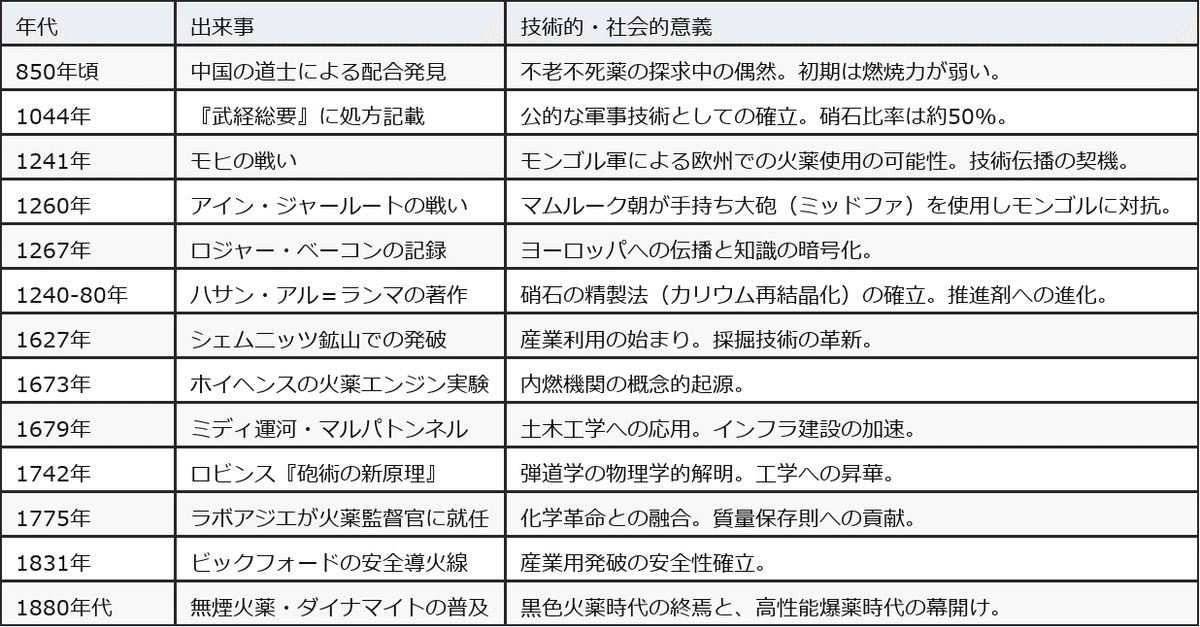 | 年代 | 出来事 | 技術的・社会的意義 |
|---|---|---|
| 850年頃 | 中国の道士による配合発見 | 不老不死薬の探求中の偶然。初期は燃焼力が弱い。 |
| 1044年 | 『武経総要』に処方記載 | 公的な軍事技術としての確立。硝石比率は約50%。 |
| 1241年 | モヒの戦い | モンゴル軍による欧州での火薬使用の可能性。技術伝播の契機。 |
| 1260年 | アイン・ジャールートの戦い | マムルーク朝が手持ち大砲（ミッドファ）を使用しモンゴルに対抗。 |
| 1267年 | ロジャー・ベーコンの記録 | ヨーロッパへの伝播と知識の暗号化。 |
| 1240-80年 | ハサン・アル＝ランマの著作 | 硝石の精製法（カリウム再結晶化）の確立。推進剤への進化。 |
| 1627年 | シェムニッツ鉱山での発破 | 産業利用の始まり。採掘技術の革新。 |
| 1673年 | ホイヘンスの火薬エンジン実験 | 内燃機関の概念的起源。 |
| 1679年 | ミディ運河・マルパトンネル | 土木工学への応用。インフラ建設の加速。 |
| 1742年 | ロビンス『砲術の新原理』 | 弾道学の物理学的解明。工学への昇華。 |
| 1775年 | ラボアジエが火薬監督官に就任 | 化学革命との融合。質量保存則への貢献。 |
| 1831年 | ビックフォードの安全導火線 | 産業用発破の安全性確立。 |
| 1880年代 | 無煙火薬・ダイナマイトの普及 | 黒色火薬時代の終焉と、高性能爆薬時代の幕開け。 |